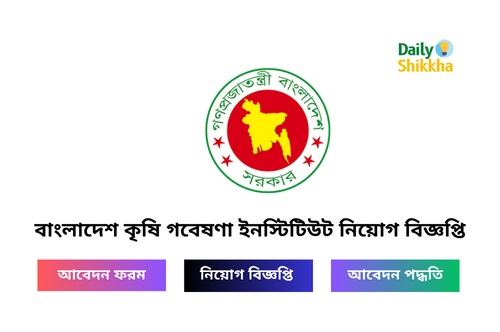 Daily Shikkha

গণপ্রজাতন্ত্রী বাংলাদেশ

সরকার

বাংলাদেশ কৃষি গবেষণা ইনস্টিটিউট নিয়োগ বিজ্ঞপ্তি

আবেদন ফরম

নিয়োগ বিজ্ঞপ্তি

আবেদন পদ্ধতি